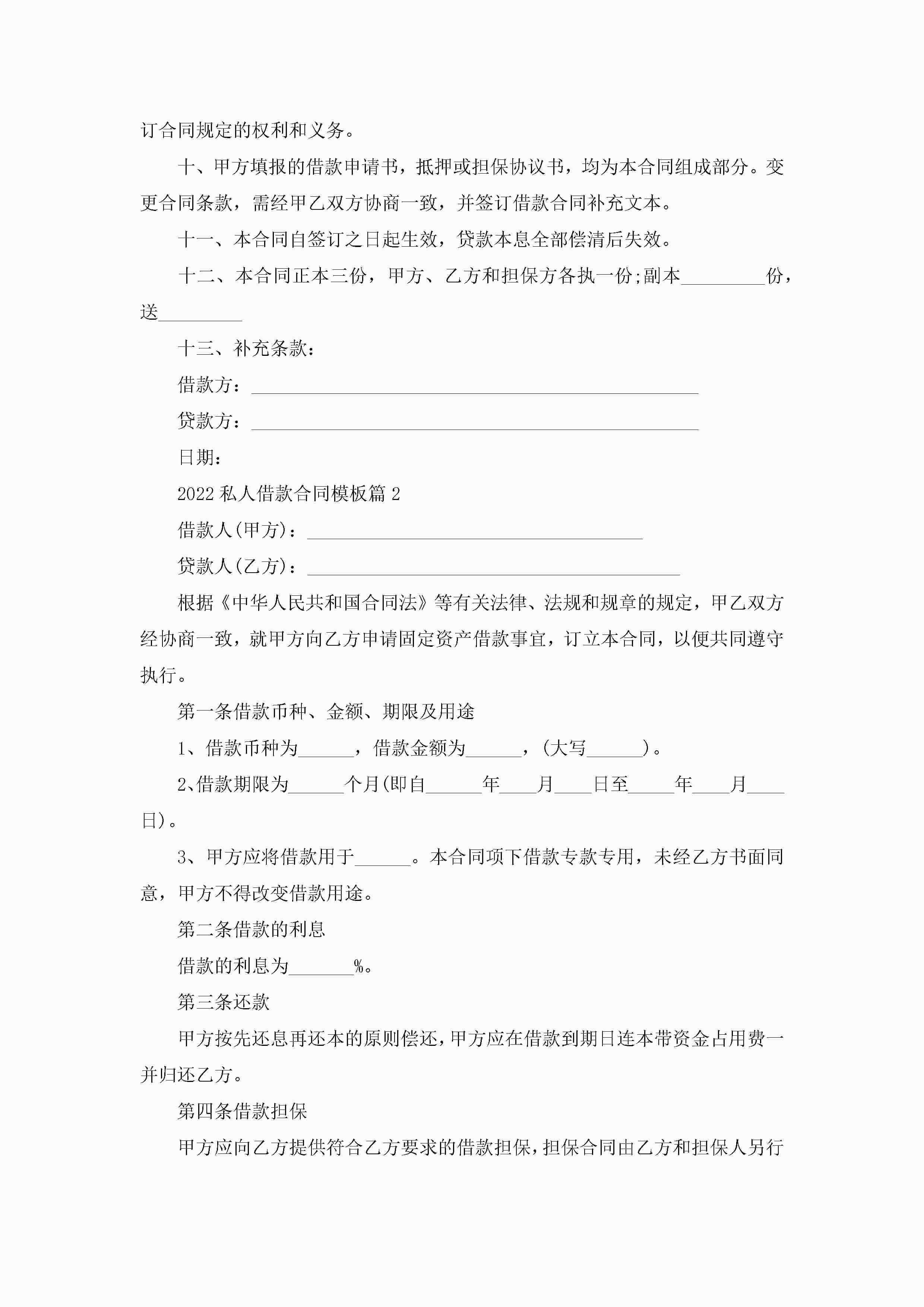 订合同规定的权利和义务。

十、甲方填报的借款申请书，抵押或担保协议书，均为本合同组成部分。变更合同条款，需经甲乙双方协商一致，并签订借款合同补充文本。

十一、本合同自签订之日起生效，贷款本息全部偿清后失效。

十二、本合同正本三份，甲方、乙方和担保方各执一份;副本_________份，送_________

十三、补充条款：

借款方：________________________________________________

贷款方：________________________________________________

日期：

2022私人借款合同模板篇2

借款人(甲方)：____________________________________

贷款人(乙方)：________________________________________

根据《中华人民共和国合同法》等有关法律、法规和规章的规定，甲乙双方经协商一致，就甲方向乙方申请固定资产借款事宜，订立本合同，以便共同遵守执行。

第一条借款币种、金额、期限及用途

1、借款币种为______，借款金额为______，(大写______)。

2、借款期限为______个月(即自______年____月____日至_____年____月____日)。

3、甲方应将借款用于______。本合同项下借款专款专用，未经乙方书面同意，甲方不得改变借款用途。

第二条借款的利息

借款的利息为_______%。

第三条还款

甲方按先还息再还本的原则偿还，甲方应在借款到期日连本带资金占用费一并归还乙方。

第四条借款担保

甲方应向乙方提供符合乙方要求的借款担保，担保合同由乙方和担保人另行